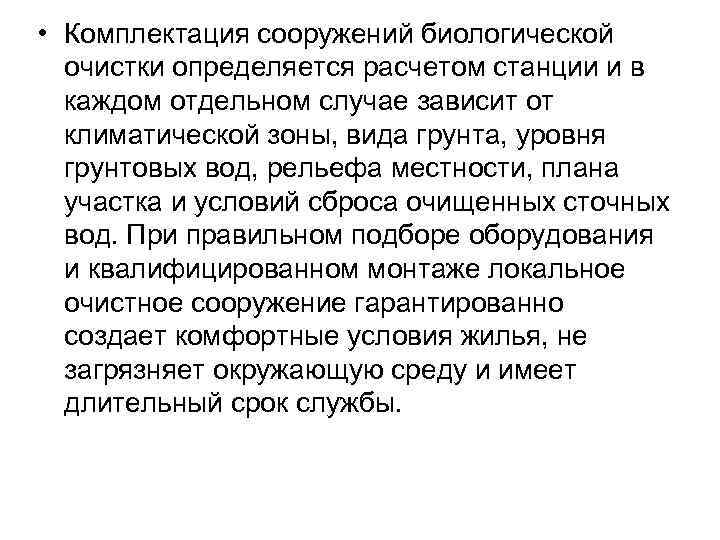 • Комплектация сооружений биологической очистки определяется расчетом станции и в каждом отдельном случае зависит от климатической зоны, вида грунта, уровня грунтовых вод, рельефа местности, плана участка и условий сброса очищенных сточных вод. При правильном подборе оборудования и квалифицированном монтаже локальное очистное сооружение гарантированно создает комфортные условия жилья, не загрязняет окружающую среду и имеет длительный срок службы.